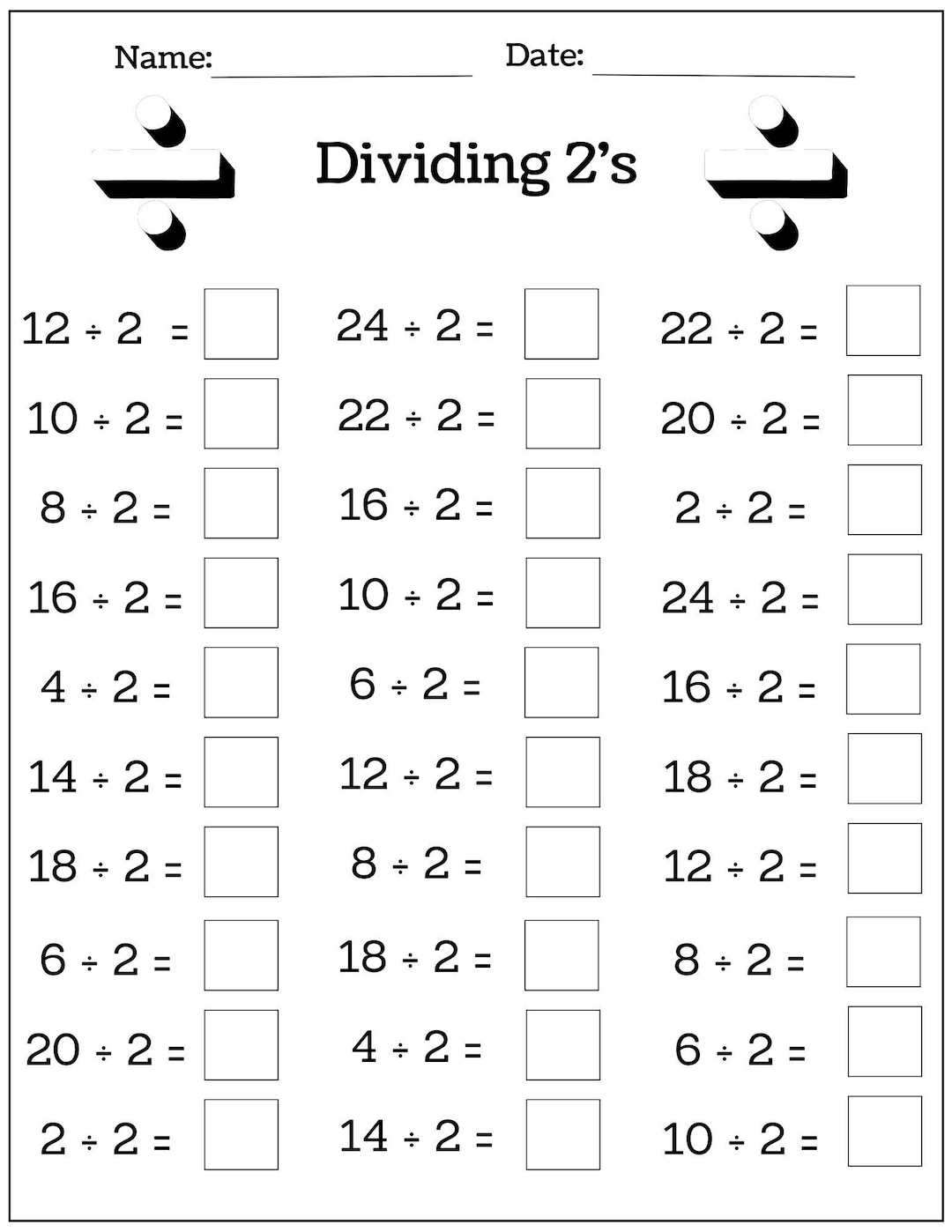 Name: ____ Date: ____

Dividing 2's

$12 \div 2 =$ ☐

$10 \div 2 =$ ☐

$8 \div 2 =$ ☐

$16 \div 2 =$ ☐

$4 \div 2 =$ ☐

$14 \div 2 =$ ☐

$18 \div 2 =$ ☐

$6 \div 2 =$ ☐

$20 \div 2 =$ ☐

$2 \div 2 =$ ☐

$24 \div 2 =$ ☐

$22 \div 2 =$ ☐

$16 \div 2 =$ ☐

$10 \div 2 =$ ☐

$6 \div 2 =$ ☐

$12 \div 2 =$ ☐

$8 \div 2 =$ ☐

$18 \div 2 =$ ☐

$4 \div 2 =$ ☐

$14 \div 2 =$ ☐

$22 \div 2 =$ ☐

$20 \div 2 =$ ☐

$2 \div 2 =$ ☐

$24 \div 2 =$ ☐

$16 \div 2 =$ ☐

$18 \div 2 =$ ☐

$12 \div 2 =$ ☐

$8 \div 2 =$ ☐

$6 \div 2 =$ ☐

$10 \div 2 =$ ☐